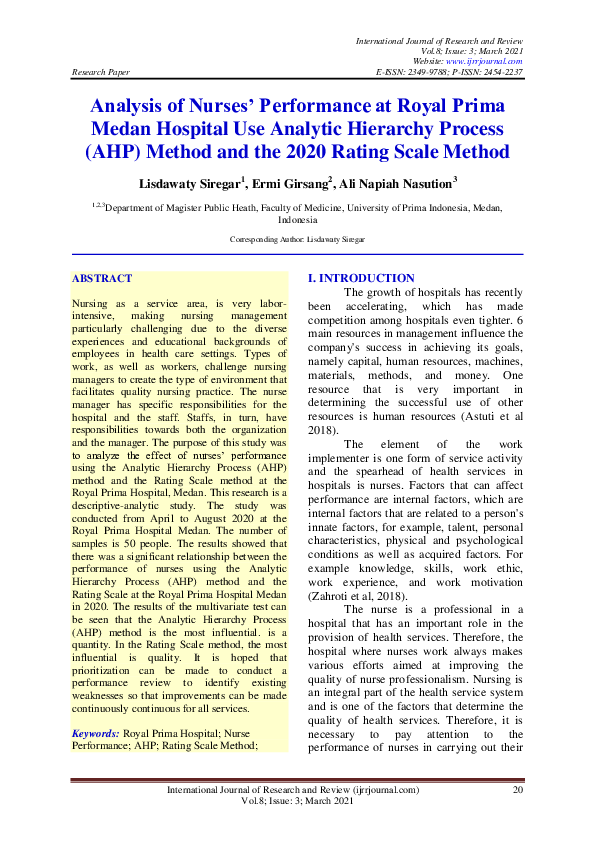 International Journal of Research and Review
Vol.8; Issue: 3; March 2021
Website: www.ijrrjournal.com
Research Paper E-ISSN: 2349-9788; P-ISSN: 2454-2237

Analysis of Nurses' Performance at Royal Prima Medan Hospital Use Analytic Hierarchy Process (AHP) Method and the 2020 Rating Scale Method

Lisdawaty Siregar$^1$, Ermi Girsang$^2$, Ali Napiah Nasution$^3$

$^{1,2,3}$Department of Magister Public Heath, Faculty of Medicine, University of Prima Indonesia, Medan, Indonesia

Corresponding Author: Lisdawaty Siregar

ABSTRACT

Nursing as a service area, is very labor-intensive, making nursing management particularly challenging due to the diverse experiences and educational backgrounds of employees in health care settings. Types of work, as well as workers, challenge nursing managers to create the type of environment that facilitates quality nursing practice. The nurse manager has specific responsibilities for the hospital and the staff. Staffs, in turn, have responsibilities towards both the organization and the manager. The purpose of this study was to analyze the effect of nurses' performance using the Analytic Hierarchy Process (AHP) method and the Rating Scale method at the Royal Prima Hospital, Medan. This research is a descriptive-analytic study. The study was conducted from April to August 2020 at the Royal Prima Hospital Medan. The number of samples is 50 people. The results showed that there was a significant relationship between the performance of nurses using the Analytic Hierarchy Process (AHP) method and the Rating Scale at the Royal Prima Hospital Medan in 2020. The results of the multivariate test can be seen that the Analytic Hierarchy Process (AHP) method is the most influential. is a quantity. In the Rating Scale method, the most influential is quality. It is hoped that prioritization can be made to conduct a performance review to identify existing weaknesses so that improvements can be made continuously continuous for all services.

Keywords: Royal Prima Hospital; Nurse Performance; AHP; Rating Scale Method;

I. INTRODUCTION

The growth of hospitals has recently been accelerating, which has made competition among hospitals even tighter. 6 main resources in management influence the company's success in achieving its goals, namely capital, human resources, machines, materials, methods, and money. One resource that is very important in determining the successful use of other resources is human resources (Astuti et al 2018).

The element of the work implementer is one form of service activity and the spearhead of health services in hospitals is nurses. Factors that can affect performance are internal factors, which are internal factors that are related to a person's innate factors, for example, talent, personal characteristics, physical and psychological conditions as well as acquired factors. For example knowledge, skills, work ethic, work experience, and work motivation (Zahroti et al, 2018).

The nurse is a professional in a hospital that has an important role in the provision of health services. Therefore, the hospital where nurses work always makes various efforts aimed at improving the quality of nurse professionalism. Nursing is an integral part of the health service system and is one of the factors that determine the quality of health services. Therefore, it is necessary to pay attention to the performance of nurses in carrying out their

International Journal of Research and Review (ijrrjournal.com) 20
Vol.8; Issue: 3; March 2021